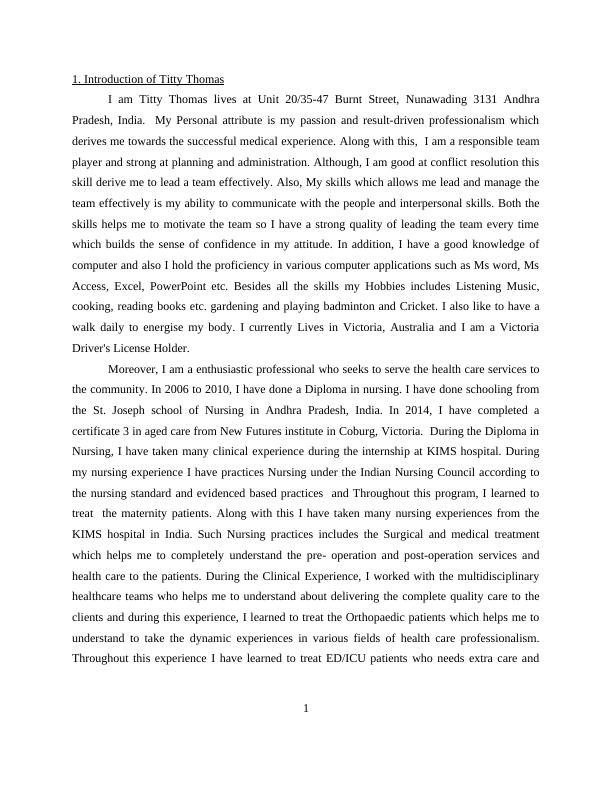 1. Introduction of Titty Thomas

I am Titty Thomas lives at Unit 20/35-47 Burnt Street, Nunawading 3131 Andhra Pradesh, India. My Personal attribute is my passion and result-driven professionalism which derives me towards the successful medical experience. Along with this, I am a responsible team player and strong at planning and administration. Although, I am good at conflict resolution this skill derive me to lead a team effectively. Also, My skills which allows me lead and manage the team effectively is my ability to communicate with the people and interpersonal skills. Both the skills helps me to motivate the team so I have a strong quality of leading the team every time which builds the sense of confidence in my attitude. In addition, I have a good knowledge of computer and also I hold the proficiency in various computer applications such as Ms word, Ms Access, Excel, PowerPoint etc. Besides all the skills my Hobbies includes Listening Music, cooking, reading books etc. gardening and playing badminton and Cricket. I also like to have a walk daily to energise my body. I currently Lives in Victoria, Australia and I am a Victoria Driver's License Holder.

Moreover, I am a enthusiastic professional who seeks to serve the health care services to the community. In 2006 to 2010, I have done a Diploma in nursing. I have done schooling from the St. Joseph school of Nursing in Andhra Pradesh, India. In 2014, I have completed a certificate 3 in aged care from New Futures institute in Coburg, Victoria. During the Diploma in Nursing, I have taken many clinical experience during the internship at KIMS hospital. During my nursing experience I have practices Nursing under the Indian Nursing Council according to the nursing standard and evidenced based practices and Throughout this program, I learned to treat the maternity patients. Along with this I have taken many nursing experiences from the KIMS hospital in India. Such Nursing practices includes the Surgical and medical treatment which helps me to completely understand the pre- operation and post-operation services and health care to the patients. During the Clinical Experience, I worked with the multidisciplinary healthcare teams who helps me to understand about delivering the complete quality care to the clients and during this experience, I learned to treat the Orthopaedic patients which helps me to understand to take the dynamic experiences in various fields of health care professionalism. Throughout this experience I have learned to treat ED/ICU patients who needs extra care and

1